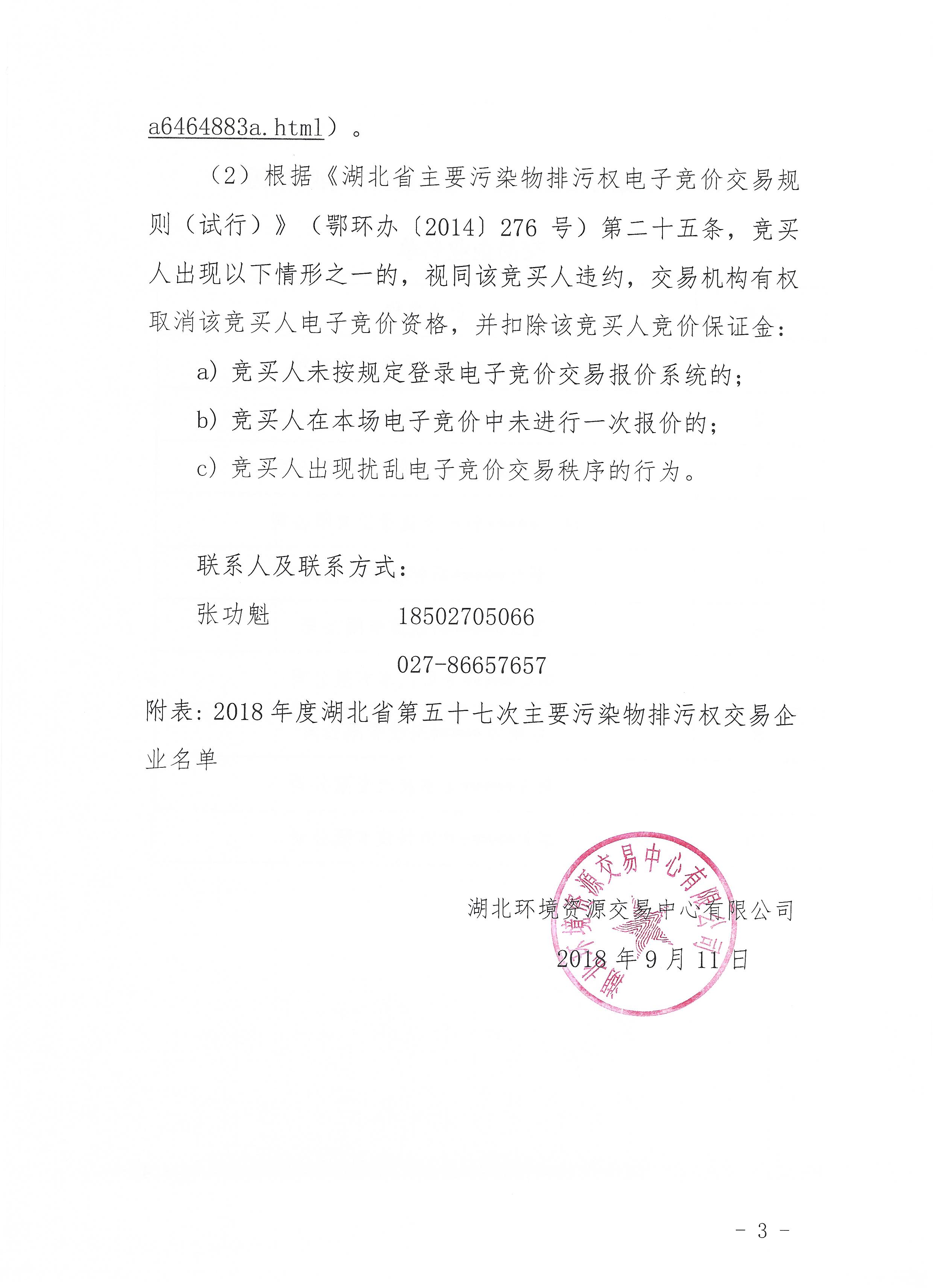 a6464883a.html）。

（2）根据《湖北省主要污染物排污权电子竞价交易规则（试行）》（鄂环办〔2014〕276 号）第二十五条，竞买人出现以下情形之一的，视同该竞买人违约，交易机构有权取消该竞买人电子竞价资格，并扣除该竞买人竞价保证金：

a）竞买人未按规定登录电子竞价交易报价系统的；

b）竞买人在本场电子竞价中未进行一次报价的；

c）竞买人出现扰乱电子竞价交易秩序的行为。

联系人及联系方式：

张功魁　　18502705066

　　　　　027-86657657

附表：2018 年度湖北省第五十七次主要污染物排污权交易企业名单

湖北环境资源交易中心有限公司

2018 年 9 月 11 日

湖北环境资源交易中心有限公司

- 3 -